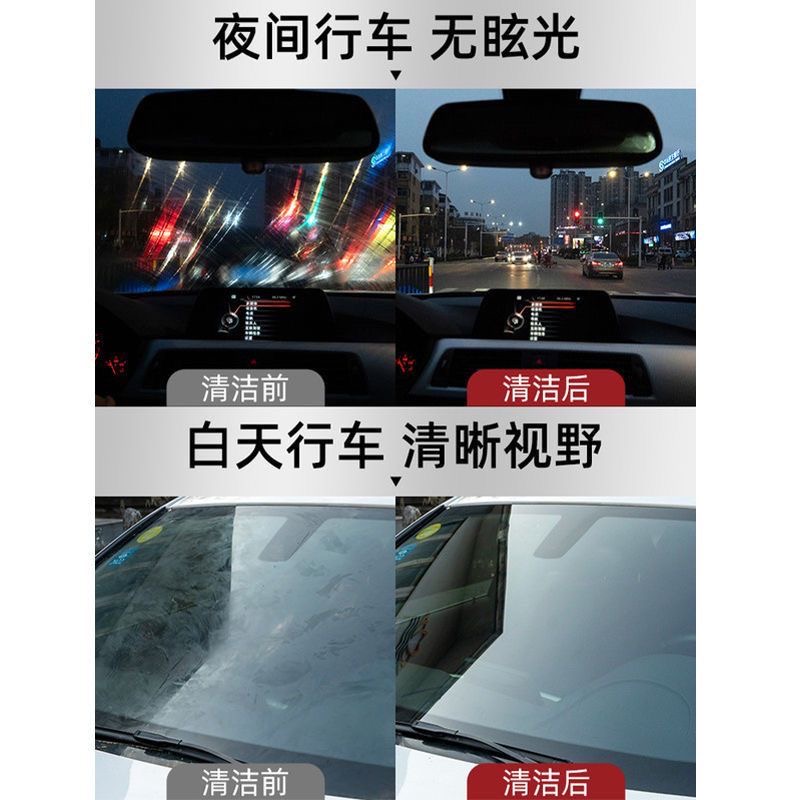 夜间行车 无眩光

清洁前

清洁后

白天行车 清晰视野

清洁前

清洁后